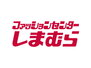 ファッションセンター
しまむら